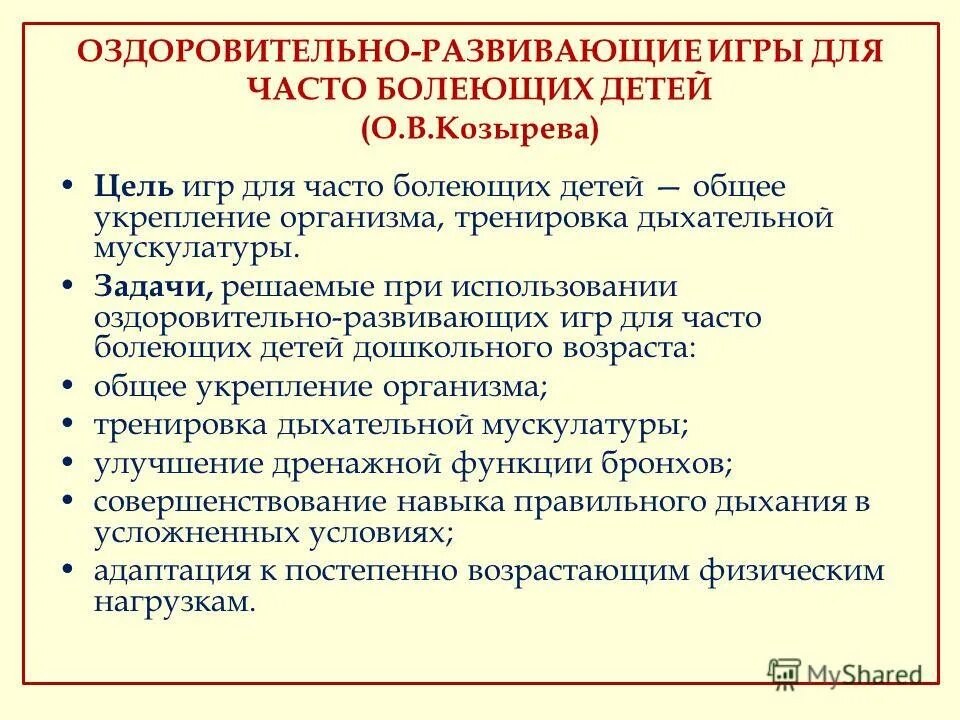 ОЗДОРОВИТЕЛЬНО-РАЗВИВАЮЩИЕ ИГРЫ ДЛЯ ЧАСТО БОЛЕЮЩИХ ДЕТЕЙ
(О.В.Козырева)

• Цель игр для часто болеющих детей — общее укрепление организма, тренировка дыхательной мускулатуры.
• Задачи, решаемые при использовании оздоровительно-развивающих игр для часто болеющих детей дошкольного возраста:
• общее укрепление организма;
• тренировка дыхательной мускулатуры;
• улучшение дренажной функции бронхов;
• совершенствование навыка правильного дыхания в усложненных условиях;
• адаптация к постепенно возрастающим физическим нагрузкам.

MyShared